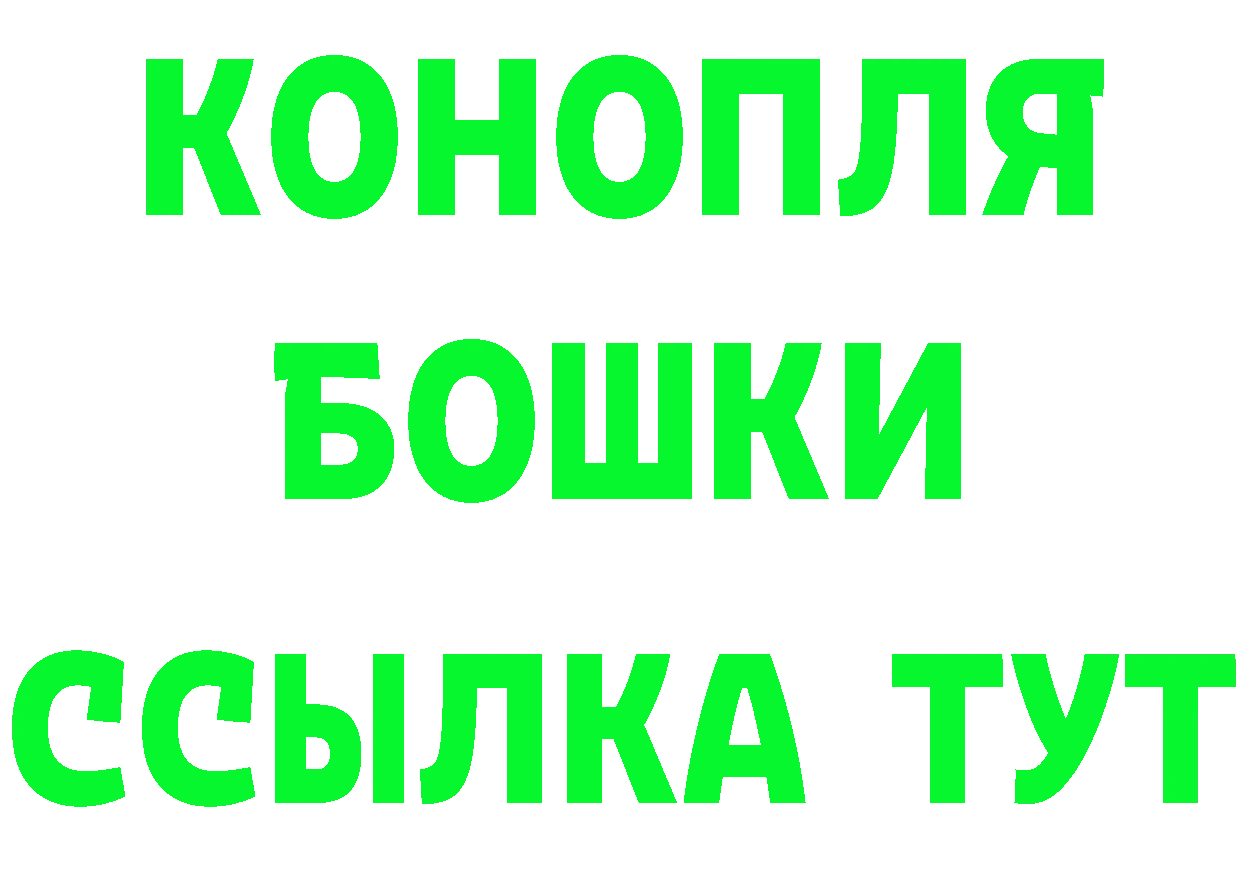 КОНОПЛЯ
БОШКИ
ССЫЛКА ТУТ